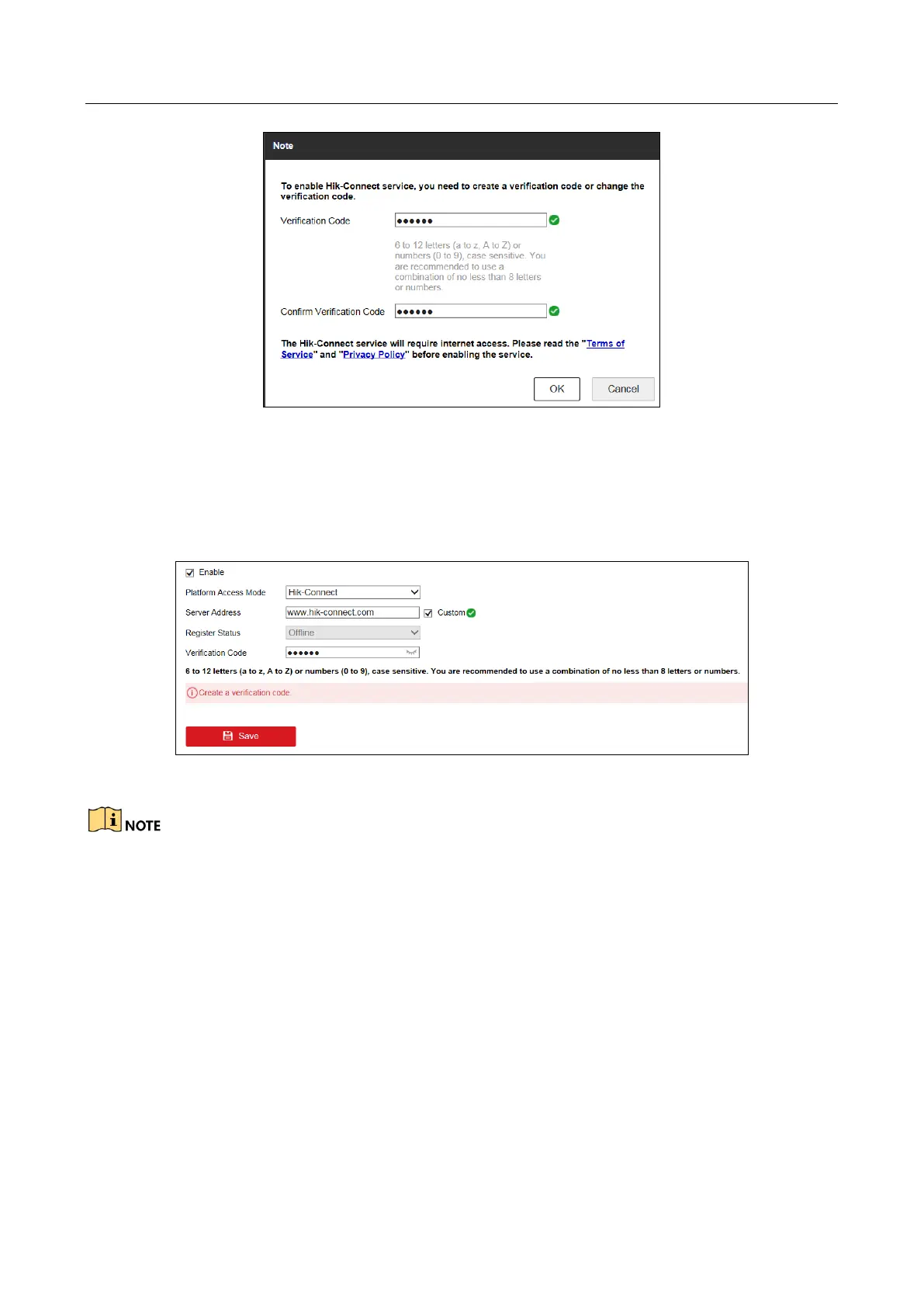 Note

To enable Hik-Connect service, you need to create a verification code or change the verification code.

Verification Code ●●●●●●

6 to 12 letters (a to z, A to Z) or numbers (0 to 9), case sensitive. You are recommended to use a combination of no less than 8 letters or numbers.

Confirm Verification Code ●●●●●●

The Hik-Connect service will require internet access. Please read the "Terms of Service" and "Privacy Policy" before enabling the service.

OK Cancel

Enable

Platform Access Mode Hik-Connect

Server Address www.hik-connect.com Custom

Register Status Offline

Verification Code ●●●●●●

6 to 12 letters (a to z, A to Z) or numbers (0 to 9), case sensitive. You are recommended to use a combination of no less than 8 letters or numbers.

Create a verification code.

Save

NOTE